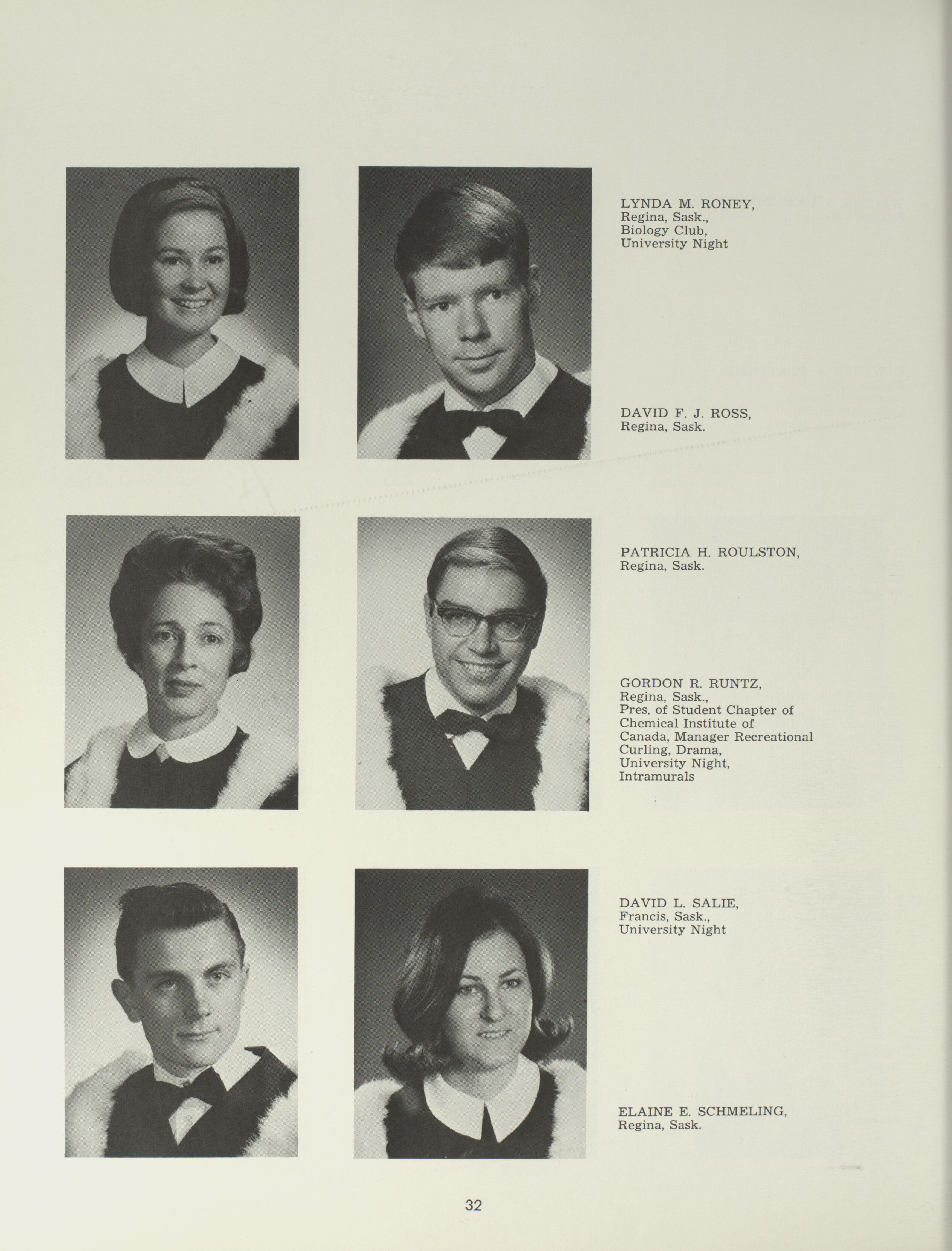 LYNDA M. RONEY,
Regina, Sask.,
Biology Club,
University Night

DAVID F. J. ROSS,
Regina, Sask.

PATRICIA H. ROULSTON,
Regina, Sask.

GORDON R. RUNTZ,
Regina, Sask.,
Pres. of Student Chapter of Chemical Institute of Canada, Manager Recreational Curling, Drama, University Night, Intramurals

DAVID L. SALIE,
Francis, Sask.,
University Night

ELAINE E. SCHMELING,
Regina, Sask.

32